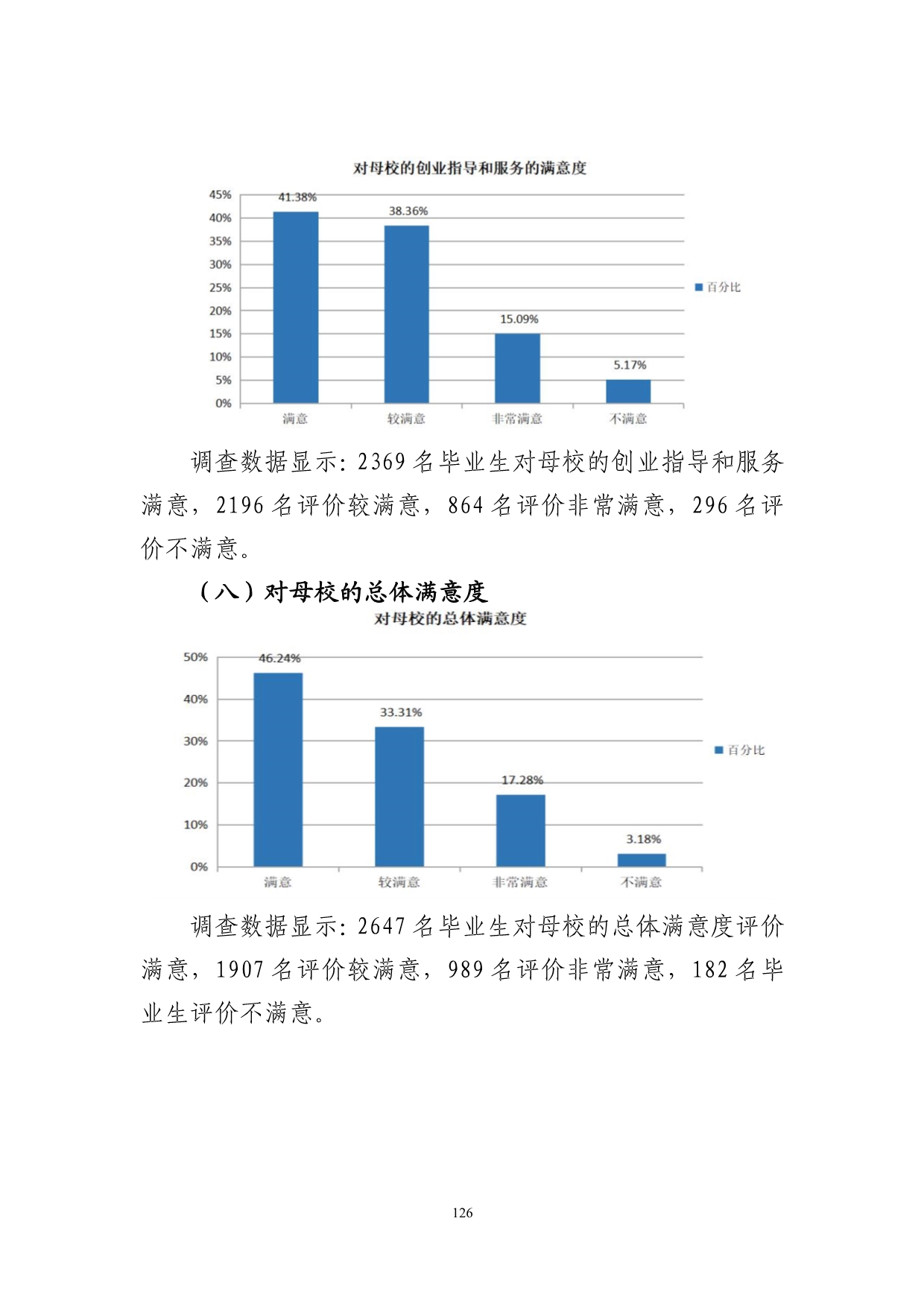 对母校的创业指导和服务的满意度

45%
40%
35%
30%
25%
20%
15%
10%
5%
0%

41.38%
38.36%
15.09%
5.17%

满意
较满意
非常满意
不满意

百分比

调查数据显示：2369 名毕业生对母校的创业指导和服务满意，2196 名评价较满意，864 名评价非常满意，296 名评价不满意。

（八）对母校的总体满意度

对母校的总体满意度

50%
40%
30%
20%
10%
0%

46.24%
33.31%
17.28%
3.18%

满意
较满意
非常满意
不满意

百分比

调查数据显示：2647 名毕业生对母校的总体满意度评价满意，1907 名评价较满意，989 名评价非常满意，182 名毕业生评价不满意。

126